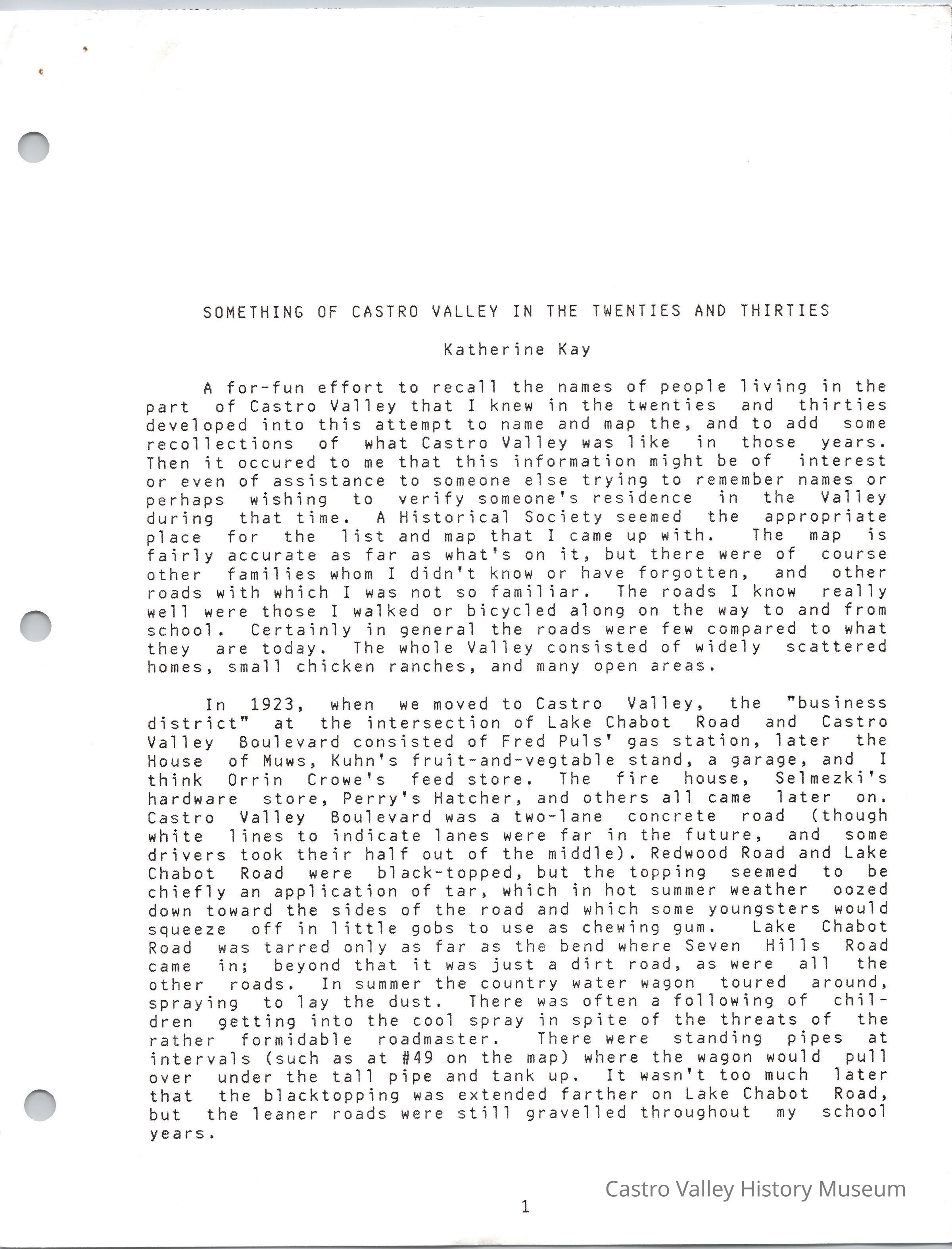 SOMETHING OF CASTRO VALLEY IN THE TWENTIES AND THIRTIES

Katherine Kay

A for-fun effort to recall the names of people living in the part of Castro Valley that I knew in the twenties and thirties developed into this attempt to name and map the, and to add some recollections of what Castro Valley was like in those years. Then it occured to me that this information might be of interest or even of assistance to someone else trying to remember names or perhaps wishing to verify someone's residence in the Valley during that time. A Historical Society seemed the appropriate place for the list and map that I came up with. The map is fairly accurate as far as what's on it, but there were of course other families whom I didn't know or have forgotten, and other roads with which I was not so familiar. The roads I know really well were those I walked or bicycled along on the way to and from school. Certainly in general the roads were few compared to what they are today. The whole Valley consisted of widely scattered homes, small chicken ranches, and many open areas.

In 1923, when we moved to Castro Valley, the "business district" at the intersection of Lake Chabot Road and Castro Valley Boulevard consisted of Fred Puls' gas station, later the House of Muws, Kuhn's fruit-and-vegtable stand, a garage, and I think Orrin Crowe's feed store. The fire house, Selmezki's hardware store, Perry's Hatcher, and others all came later on. Castro Valley Boulevard was a two-lane concrete road (though white lines to indicate lanes were far in the future, and some drivers took their half out of the middle). Redwood Road and Lake Chabot Road were black-topped, but the topping seemed to be chiefly an application of tar, which in hot summer weather oozed down toward the sides of the road and which some youngsters would squeeze off in little gobs to use as chewing gum. Lake Chabot Road was tarred only as far as the bend where Seven Hills Road came in; beyond that it was just a dirt road, as were all the other roads. In summer the country water wagon toured around, spraying to lay the dust. There was often a following of children getting into the cool spray in spite of the threats of the rather formidable roadmaster. There were standing pipes at intervals (such as at #49 on the map) where the wagon would pull over under the tall pipe and tank up. It wasn't too much later that the blacktopping was extended farther on Lake Chabot Road, but the leaner roads were still gravelled throughout my school years.

Castro Valley History Museum

1